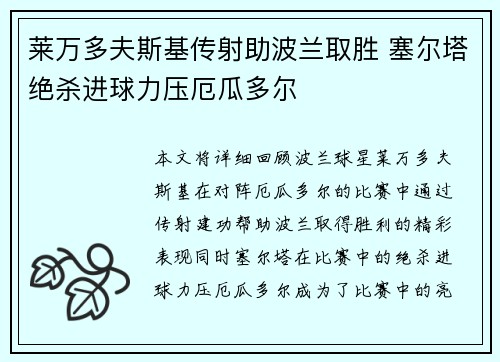 莱万多夫斯基传射助波兰取胜 塞尔塔绝杀进球力压厄瓜多尔

本文将详细回顾波兰球星莱万多夫斯基在对阵厄瓜多尔的比赛中通过传射建功帮助波兰取得胜利的精彩表现同时塞尔塔在比赛中的绝杀进球力压厄瓜多尔成为了比赛中的亮